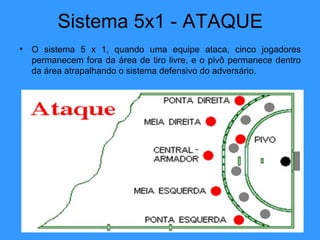 Sistema 5x1 - ATAQUE

• O sistema 5 x 1, quando uma equipe ataca, cinco jogadores permanecem fora da área de tiro livre, e o pivô permanece dentro da área atrapalhando o sistema defensivo do adversário.

Ataque

PONTA DIREITA

MEIA DIREITA

PIVO

CENTRAL - ARMADOR

MEIA ESQUERDA

PONTA ESQUERDA